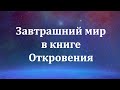 Завтрашний мир
в книге
Откровения